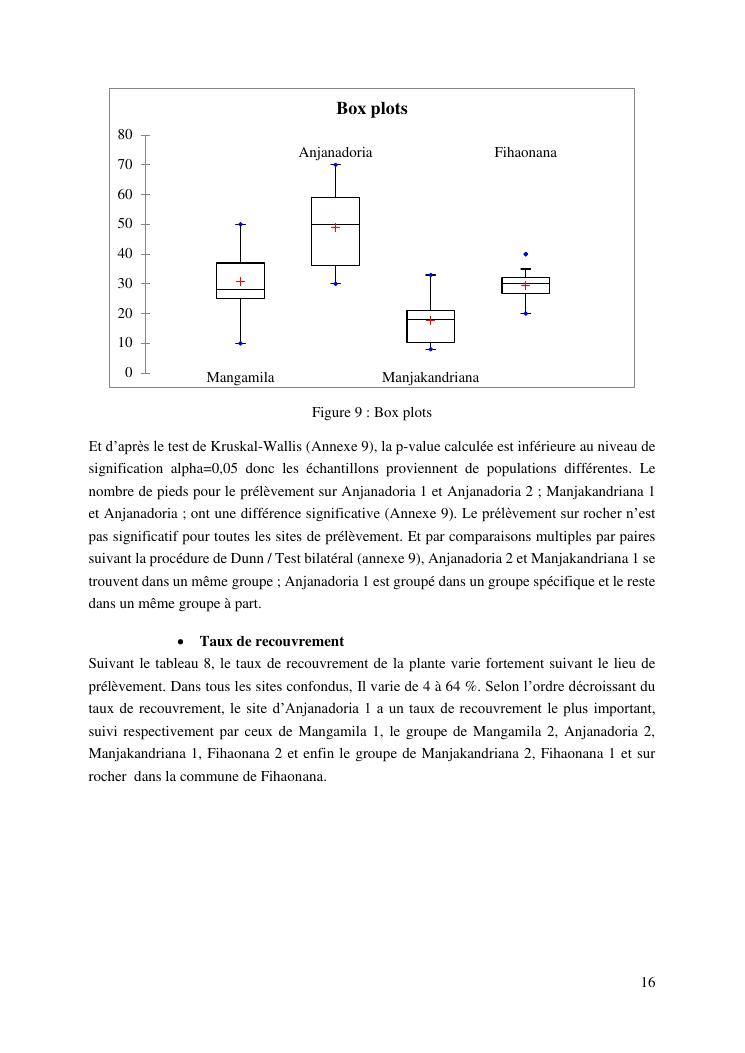 Box plots

80
70
60
50
40
30
20
10
0

Anjanadoria
Fihaonana
Mangamila
Manjakandriana

Figure 9 : Box plots

Et d'après le test de Kruskal-Wallis (Annexe 9), la p-value calculée est inférieure au niveau de signification alpha=0,05 donc les échantillons proviennent de populations différentes. Le nombre de pieds pour le prélèvement sur Anjanadoria 1 et Anjanadoria 2 ; Manjakandriana 1 et Anjanadoria ; ont une différence significative (Annexe 9). Le prélèvement sur rocher n'est pas significatif pour toutes les sites de prélèvement. Et par comparaisons multiples par paires suivant la procédure de Dunn / Test bilatéral (annexe 9), Anjanadoria 2 et Manjakandriana 1 se trouvent dans un même groupe ; Anjanadoria 1 est groupé dans un groupe spécifique et le reste dans un même groupe à part.

• Taux de recouvrement
Suivant le tableau 8, le taux de recouvrement de la plante varie fortement suivant le lieu de prélèvement. Dans tous les sites confondus, Il varie de 4 à 64 %. Selon l'ordre décroissant du taux de recouvrement, le site d'Anjanadoria 1 a un taux de recouvrement le plus important, suivi respectivement par ceux de Mangamila 1, le groupe de Mangamila 2, Anjanadoria 2, Manjakandriana 1, Fihaonana 2 et enfin le groupe de Manjakandriana 2, Fihaonana 1 et sur rocher dans la commune de Fihaonana.

16